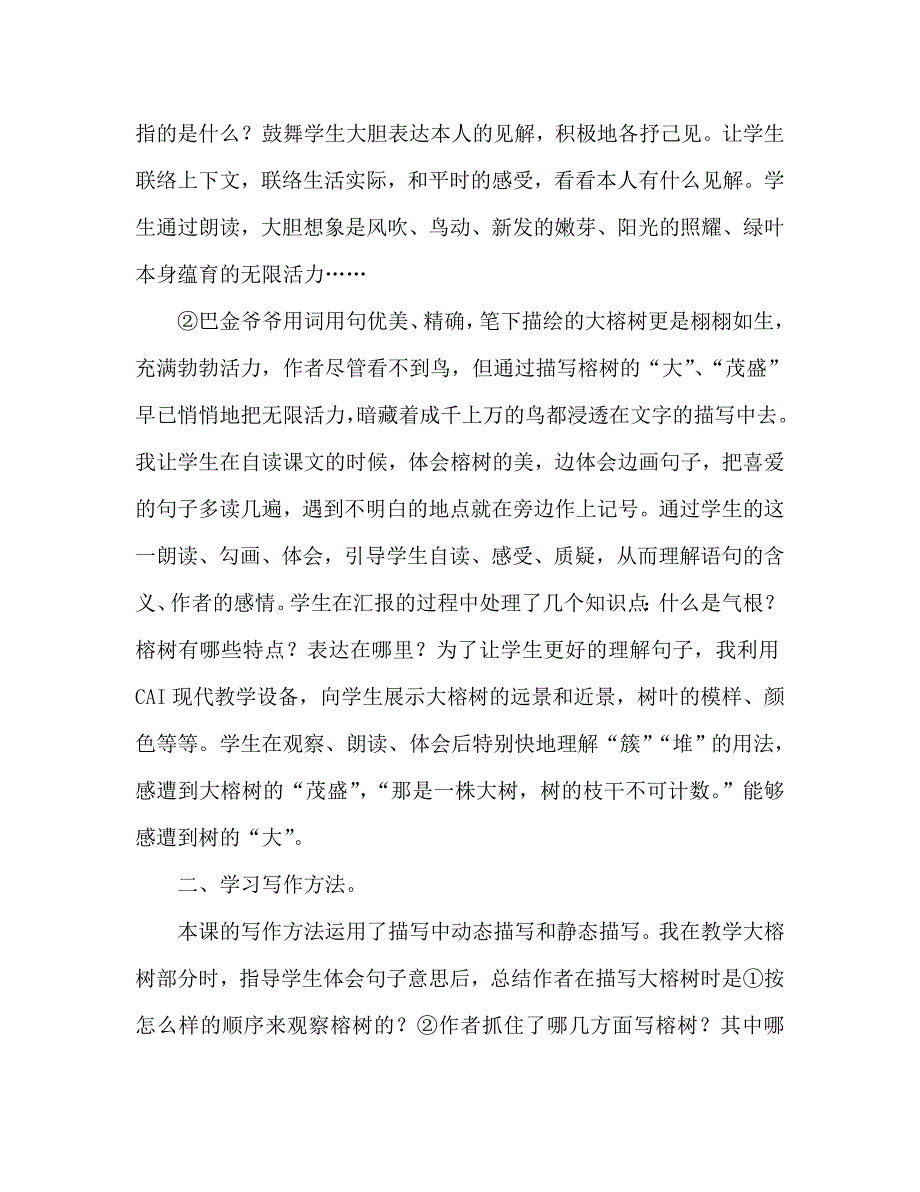 指的是什么？鼓舞学生大胆表达本人的见解，积极地各抒己见。让学生联络上下文，联络生活实际，和平时的感受，看看本人有什么见解。学生通过朗读，大胆想象是风吹、鸟动、新发的嫩芽、阳光的照耀、绿叶本身蕴育的无限活力……

②巴金爷爷用词用句优美、精确，笔下描绘的大榕树更是栩栩如生，充满勃勃活力，作者尽管看不到鸟，但通过描写榕树的“大”、“茂盛”早已悄悄地把无限活力，暗藏着成千上万的鸟都浸透在文字的描写中去。我让学生在自读课文的时候，体会榕树的美，边体会边画句子，把喜爱的句子多读几遍，遇到不明白的地点就在旁边作上记号。通过学生的这一朗读、勾画、体会，引导学生自读、感受、质疑，从而理解语句的含义、作者的感情。学生在汇报的过程中处理了几个知识点：什么是气根？榕树有哪些特点？表达在哪里？为了让学生更好的理解句子，我利用CAI现代教学设备，向学生展示大榕树的远景和近景，树叶的模样、颜色等等。学生在观察、朗读、体会后特别快地理解“簇”“堆”的用法，感遭到大榕树的“茂盛”，“那是一株大树，树的枝干不可计数。”能够感遭到树的“大”。

二、学习写作方法。

本课的写作方法运用了描写中动态描写和静态描写。我在教学大榕树部分时，指导学生体会句子意思后，总结作者在描写大榕树时是①按怎么样的顺序来观察榕树的？②作者抓住了哪几方面写榕树？其中哪